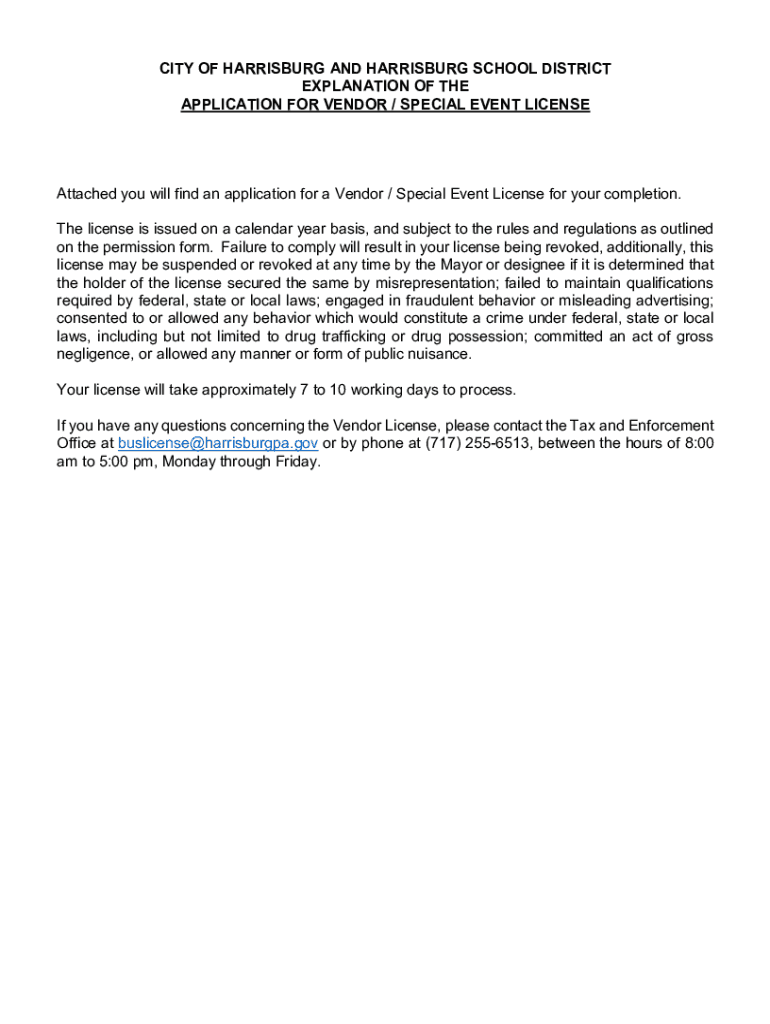 CITY OF HARRISBURG AND HARRISBURG SCHOOL DISTRICT
EXPLANATION OF THE
APPLICATION FOR VENDOR / SPECIAL EVENT LICENSE

Attached you will find an application for a Vendor / Special Event License for your completion.

The license is issued on a calendar year basis, and subject to the rules and regulations as outlined on the permission form. Failure to comply will result in your license being revoked, additionally, this license may be suspended or revoked at any time by the Mayor or designee if it is determined that the holder of the license secured the same by misrepresentation; failed to maintain qualifications required by federal, state or local laws; engaged in fraudulent behavior or misleading advertising; consented to or allowed any behavior which would constitute a crime under federal, state or local laws, including but not limited to drug trafficking or drug possession; committed an act of gross negligence, or allowed any manner or form of public nuisance.

Your license will take approximately 7 to 10 working days to process.

If you have any questions concerning the Vendor License, please contact the Tax and Enforcement Office at buslicense@harrisburgpa.gov or by phone at (717) 255-6513, between the hours of 8:00 am to 5:00 pm, Monday through Friday.